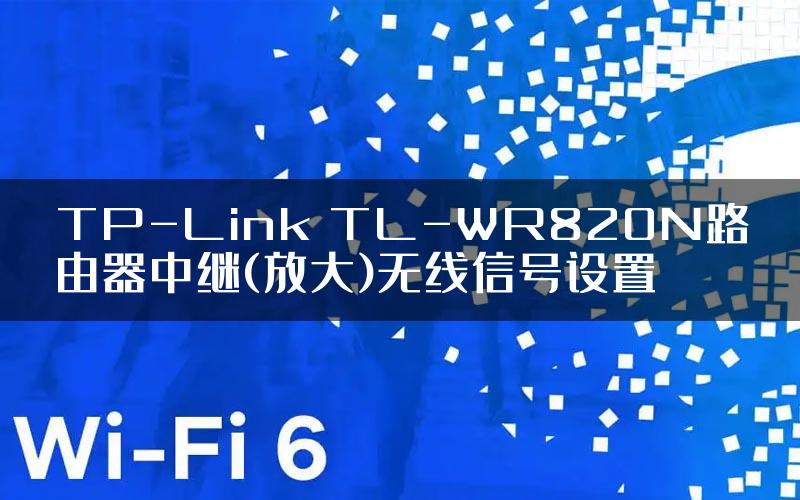 TP-Link TL-WR820N路由器中继(放大)无线信号设置

Wi-Fi 6